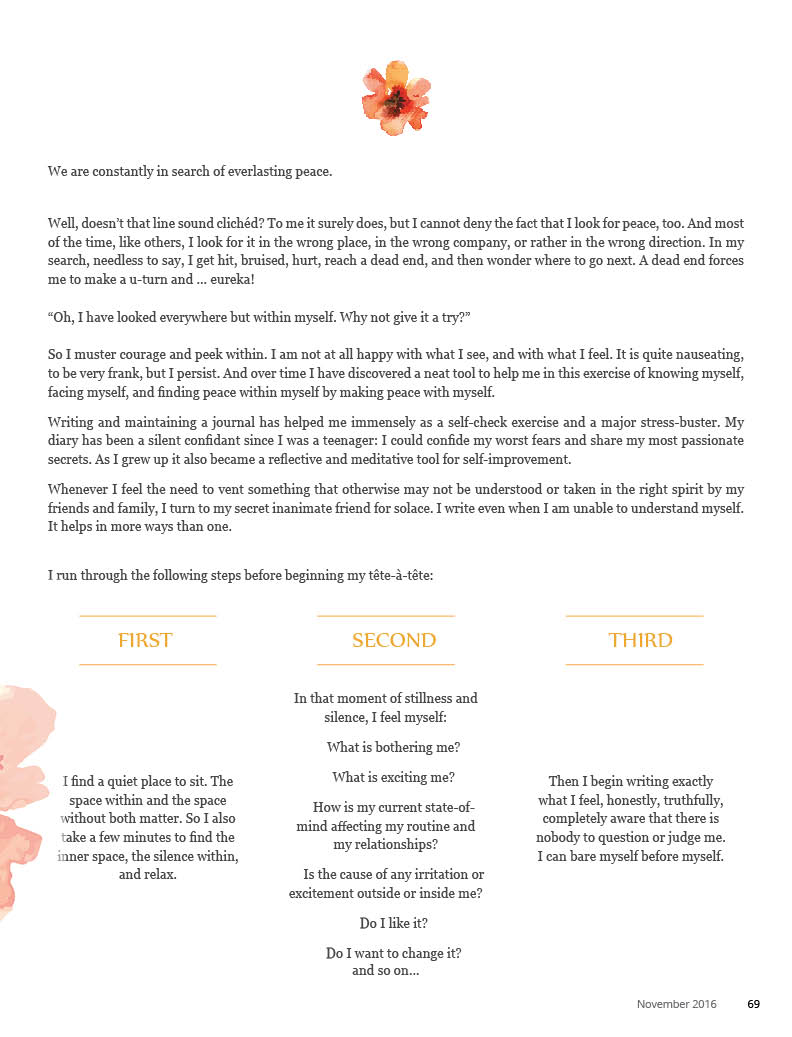 We are constantly in search of everlasting peace.

Well, doesn't that line sound clichéd? To me it surely does, but I cannot deny the fact that I look for peace, too. And most of the time, like others, I look for it in the wrong place, in the wrong company, or rather in the wrong direction. In my search, needless to say, I get hit, bruised, hurt, reach a dead end, and then wonder where to go next. A dead end forces me to make a u-turn and ... eureka!

"Oh, I have looked everywhere but within myself. Why not give it a try?"

So I muster courage and peek within. I am not at all happy with what I see, and with what I feel. It is quite nauseating, to be very frank, but I persist. And over time I have discovered a neat tool to help me in this exercise of knowing myself, facing myself, and finding peace within myself by making peace with myself.

Writing and maintaining a journal has helped me immensely as a self-check exercise and a major stress-buster. My diary has been a silent confidant since I was a teenager: I could confide my worst fears and share my most passionate secrets. As I grew up it also became a reflective and meditative tool for self-improvement.

Whenever I feel the need to vent something that otherwise may not be understood or taken in the right spirit by my friends and family, I turn to my secret inanimate friend for solace. I write even when I am unable to understand myself. It helps in more ways than one.

I run through the following steps before beginning my tête-à-tête:

FIRST

I find a quiet place to sit. The space within and the space without both matter. So I also take a few minutes to find the inner space, the silence within, and relax.

SECOND

In that moment of stillness and silence, I feel myself:

What is bothering me?

What is exciting me?

How is my current state-of-mind affecting my routine and my relationships?

Is the cause of any irritation or excitement outside or inside me?

Do I like it?

Do I want to change it? and so on...

THIRD

Then I begin writing exactly what I feel, honestly, truthfully, completely aware that there is nobody to question or judge me. I can bare myself before myself.

November 2016 69